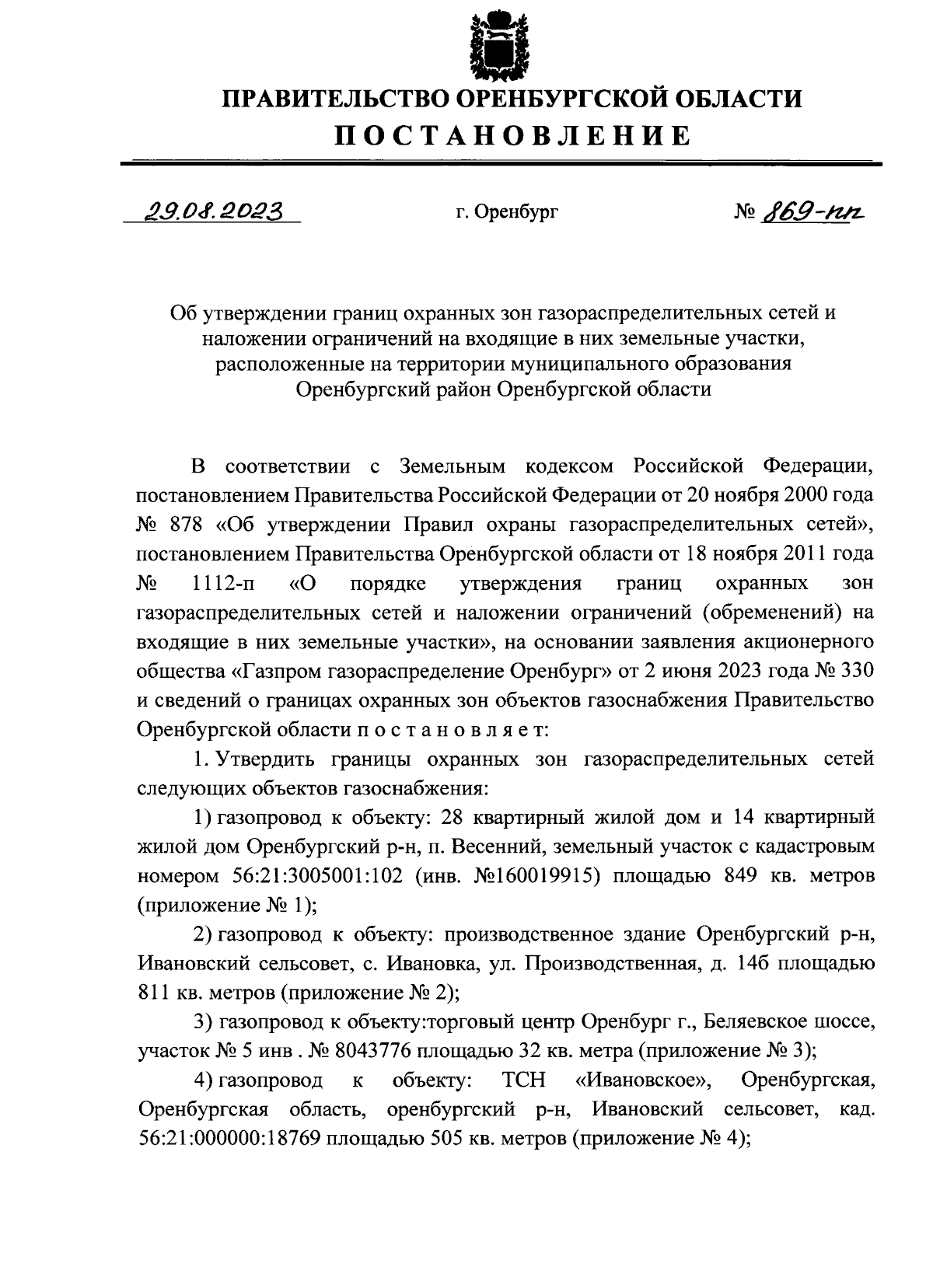 ПРАВИТЕЛЬСТВО ОРЕНБУРГСКОЙ ОБЛАСТИ
ПОСТАНОВЛЕНИЕ

29.08.2023 г. Оренбург № 869-пп

Об утверждении границ охранных зон газораспределительных сетей и наложении ограничений на входящие в них земельные участки, расположенные на территории муниципального образования Оренбургский район Оренбургской области

В соответствии с Земельным кодексом Российской Федерации, постановлением Правительства Российской Федерации от 20 ноября 2000 года № 878 «Об утверждении Правил охраны газораспределительных сетей», постановлением Правительства Оренбургской области от 18 ноября 2011 года № 1112-п «О порядке утверждения границ охранных зон газораспределительных сетей и наложении ограничений (обременений) на входящие в них земельные участки», на основании заявления акционерного общества «Газпром газораспределение Оренбург» от 2 июня 2023 года № 330 и сведений о границах охранных зон объектов газоснабжения Правительство Оренбургской области п о с т а н о в л я е т:

1. Утвердить границы охранных зон газораспределительных сетей следующих объектов газоснабжения:

1) газопровод к объекту: 28 квартирный жилой дом и 14 квартирный жилой дом Оренбургский р-н, п. Весенний, земельный участок с кадастровым номером 56:21:3005001:102 (инв. №160019915) площадью 849 кв. метров (приложение № 1);

2) газопровод к объекту: производственное здание Оренбургский р-н, Ивановский сельсовет, с. Ивановка, ул. Производственная, д. 14б площадью 811 кв. метров (приложение № 2);

3) газопровод к объекту:торговый центр Оренбург г., Беляевское шоссе, участок № 5 инв . № 8043776 площадью 32 кв. метра (приложение № 3);

4) газопровод к объекту: ТСН «Ивановское», Оренбургская, Оренбургская область, оренбургский р-н, Ивановский сельсовет, кад. 56:21:000000:18769 площадью 505 кв. метров (приложение № 4);